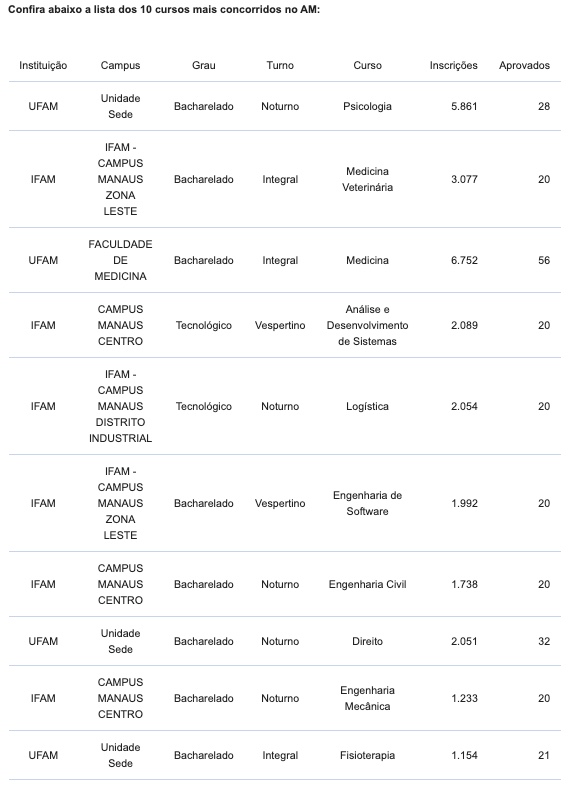 Confira abaixo a lista dos 10 cursos mais concorridos no AM:

| Instituição | Campus | Grau | Turno | Curso | Inscrições | Aprovados |
|---|---|---|---|---|---|---|
| UFAM | Unidade Sede | Bacharelado | Noturno | Psicologia | 5.861 | 28 |
| IFAM | IFAM - CAMPUS MANAUS ZONA LESTE | Bacharelado | Integral | Medicina Veterinária | 3.077 | 20 |
| UFAM | FACULDADE DE MEDICINA | Bacharelado | Integral | Medicina | 6.752 | 56 |
| IFAM | CAMPUS MANAUS CENTRO | Tecnológico | Vespertino | Análise e Desenvolvimento de Sistemas | 2.089 | 20 |
| IFAM | IFAM - CAMPUS MANAUS DISTRITO INDUSTRIAL | Tecnológico | Noturno | Logística | 2.054 | 20 |
| IFAM | IFAM - CAMPUS MANAUS ZONA LESTE | Bacharelado | Vespertino | Engenharia de Software | 1.992 | 20 |
| IFAM | CAMPUS MANAUS CENTRO | Bacharelado | Noturno | Engenharia Civil | 1.738 | 20 |
| UFAM | Unidade Sede | Bacharelado | Noturno | Direito | 2.051 | 32 |
| IFAM | CAMPUS MANAUS CENTRO | Bacharelado | Noturno | Engenharia Mecânica | 1.233 | 20 |
| UFAM | Unidade Sede | Bacharelado | Integral | Fisioterapia | 1.154 | 21 |